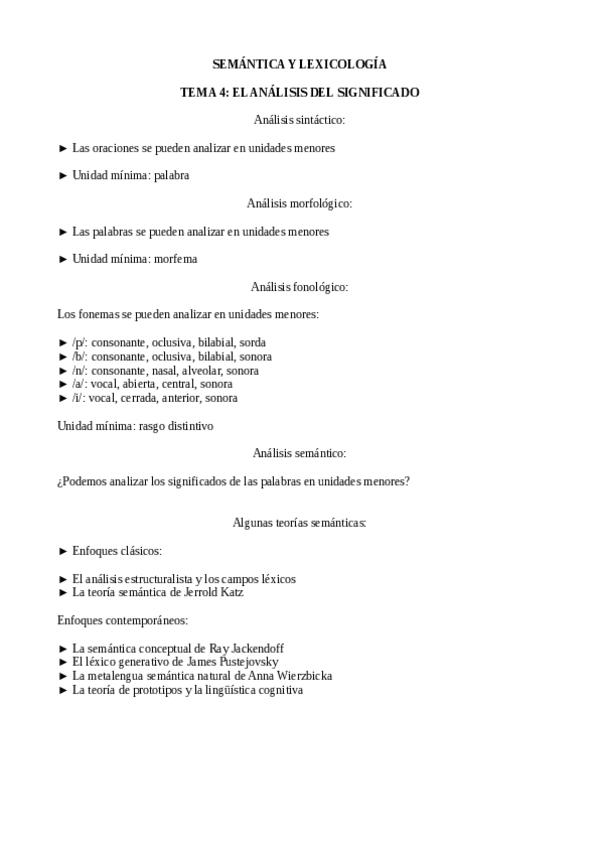 SEMÁNTICA Y LEXICOLOGÍA

TEMA 4: EL ANÁLISIS DEL SIGNIFICADO

Análisis sintáctico:

► Las oraciones se pueden analizar en unidades menores

► Unidad mínima: palabra

Análisis morfológico:

► Las palabras se pueden analizar en unidades menores

► Unidad mínima: morfema

Análisis fonológico:

Los fonemas se pueden analizar en unidades menores:

► /p/: consonante, oclusiva, bilabial, sorda
► /b/: consonante, oclusiva, bilabial, sonora
► /n/: consonante, nasal, alveolar, sonora
► /a/: vocal, abierta, central, sonora
► /i/: vocal, cerrada, anterior, sonora

Unidad mínima: rasgo distintivo

Análisis semántico:

¿Podemos analizar los significados de las palabras en unidades menores?

Algunas teorías semánticas:

► Enfoques clásicos:

► El análisis estructuralista y los campos léxicos
► La teoría semántica de Jerrold Katz

Enfoques contemporáneos:

► La semántica conceptual de Ray Jackendoff
► El léxico generativo de James Pustejovsky
► La metalengua semántica natural de Anna Wierzbicka
► La teoría de prototipos y la lingüística cognitiva